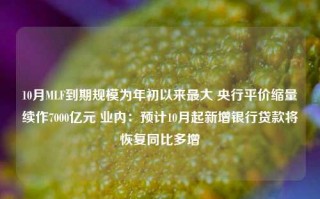 10月MLF到期规模为年初以来最大 央行平价缩量续作7000亿元 业内：预计10月起新增银行贷款将恢复同比多增